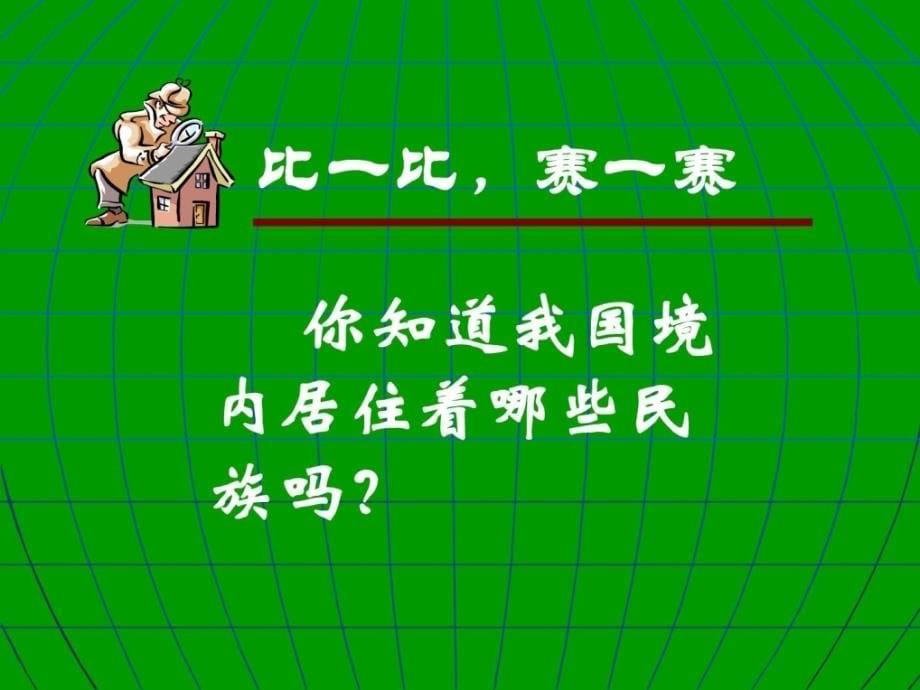 比一比，赛一赛

你知道我国境内居住着哪些民族吗？